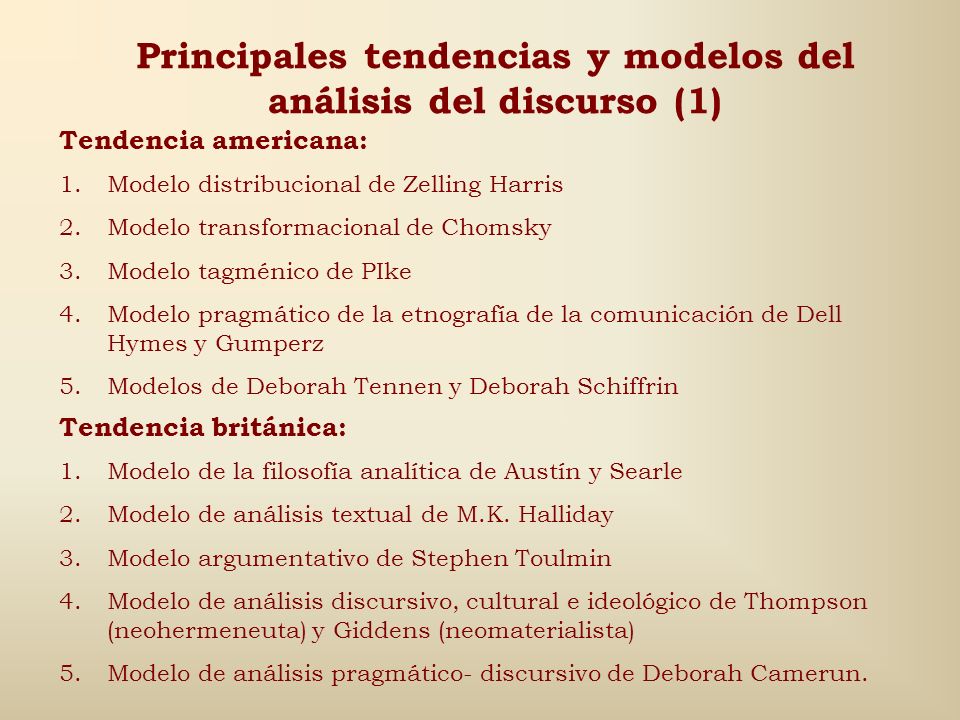 Principales tendencias y modelos del análisis del discurso (1)

Tendencia americana:

1. Modelo distribucional de Zelling Harris
2. Modelo transformacional de Chomsky
3. Modelo tagménico de PIke
4. Modelo pragmático de la etnografía de la comunicación de Dell Hymes y Gumperz
5. Modelos de Deborah Tennen y Deborah Schiffrin

Tendencia británica:

1. Modelo de la filosofía analítica de Austín y Searle
2. Modelo de análisis textual de M.K. Halliday
3. Modelo argumentativo de Stephen Toulmin
4. Modelo de análisis discursivo, cultural e ideológico de Thompson (neohermeneuta) y Giddens (neomaterialista)
5. Modelo de análisis pragmático- discursivo de Deborah Camerun.